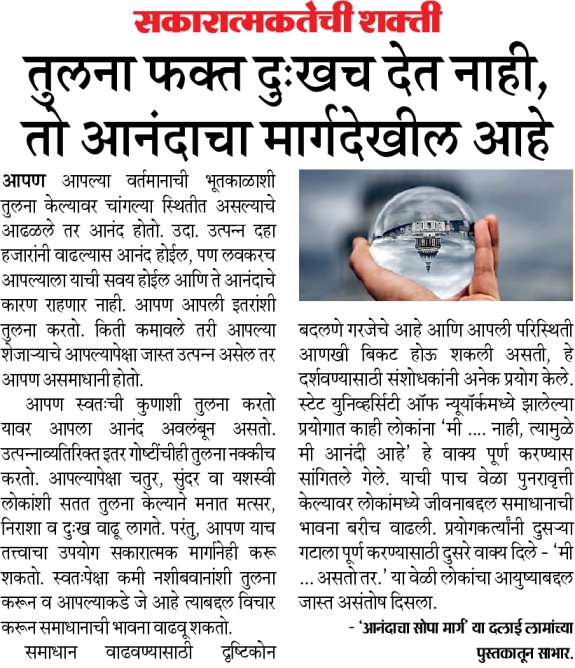 सकारात्मकतेची शक्ती

तुलना फक्त दुःखच देत नाही, तो आनंदाचा मार्गदेखील आहे

आपण आपल्या वर्तमानाची भूतकाळाशी तुलना केल्यावर चांगल्या स्थितीत असल्याचे आढळले तर आनंद होतो. उदा. उत्पन्न दहा हजारांनी वाढल्यास आनंद होईल, पण लवकरच आपल्याला याची सवय होईल आणि ते आनंदाचे कारण राहणार नाही. आपण आपली इतरांशी तुलना करतो. किती कमावले तरी आपल्या शेजाऱ्याचे आपल्यापेक्षा जास्त उत्पन्न असेल तर आपण असमाधानी होतो.

आपण स्वतःची कुणाशी तुलना करतो यावर आपला आनंद अवलंबून असतो. उत्पन्नाव्यतिरिक्त इतर गोष्टींचीही तुलना नक्कीच करतो. आपल्यापेक्षा चतुर, सुंदर वा यशस्वी लोकांशी सतत तुलना केल्याने मनात मत्सर, निराशा व दुःख वाढू लागते. परंतु, आपण याच तत्त्वाचा उपयोग सकारात्मक मार्गानेही करू शकतो. स्वतःपेक्षा कमी नशीबवानांशी तुलना करून व आपल्याकडे जे आहे त्याबद्दल विचार करून समाधानाची भावना वाढवू शकतो.

समाधान वाढवण्यासाठी दृष्टिकोन बदलणे गरजेचे आहे आणि आपली परिस्थिती आणखी बिकट होऊ शकली असती, हे दर्शवण्यासाठी संशोधकांनी अनेक प्रयोग केले. स्टेट युनिव्हर्सिटी ऑफ न्यूयॉर्कमध्ये झालेल्या प्रयोगात काही लोकांना 'मी .... नाही, त्यामुळे मी आनंदी आहे' हे वाक्य पूर्ण करण्यास सांगितले गेले. याची पाच वेळा पुनरावृत्ती केल्यावर लोकांमध्ये जीवनाबद्दल समाधानाची भावना बरीच वाढली. प्रयोगकर्त्यांनी दुसऱ्या गटाला पूर्ण करण्यासाठी दुसरे वाक्य दिले - 'मी ... असतो तर.' या वेळी लोकांचा आयुष्याबद्दल जास्त असंतोष दिसला.

- 'आनंदाचा सोपा मार्ग' या दलाई लामांच्या पुस्तकातून साभार.